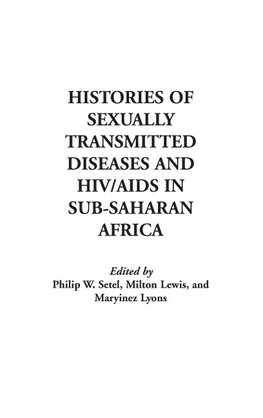 HISTORIES OF SEXUALLY TRANSMITTED DISEASES AND HIV/AIDS IN SUB-SAHARAN AFRICA

Edited by
Philip W. Setel, Milton Lewis, and Maryinez Lyons